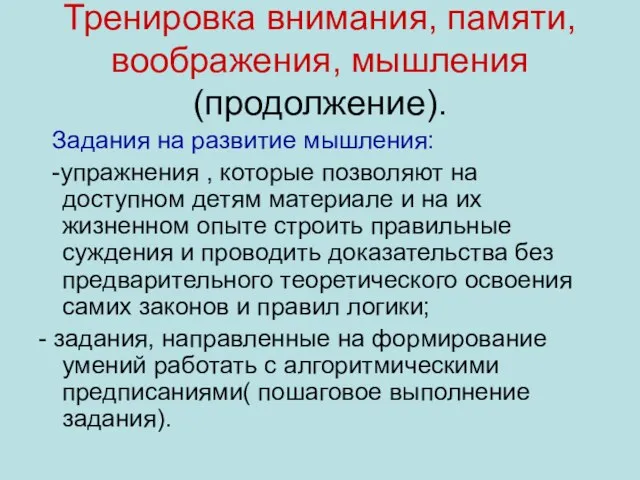 Тренировка внимания, памяти, воображения, мышления (продолжение).

Задания на развитие мышления:

-упражнения , которые позволяют на доступном детям материале и на их жизненном опыте строить правильные суждения и проводить доказательства без предварительного теоретического освоения самих законов и правил логики;

- задания, направленные на формирование умений работать с алгоритмическими предписаниями( пошаговое выполнение задания).